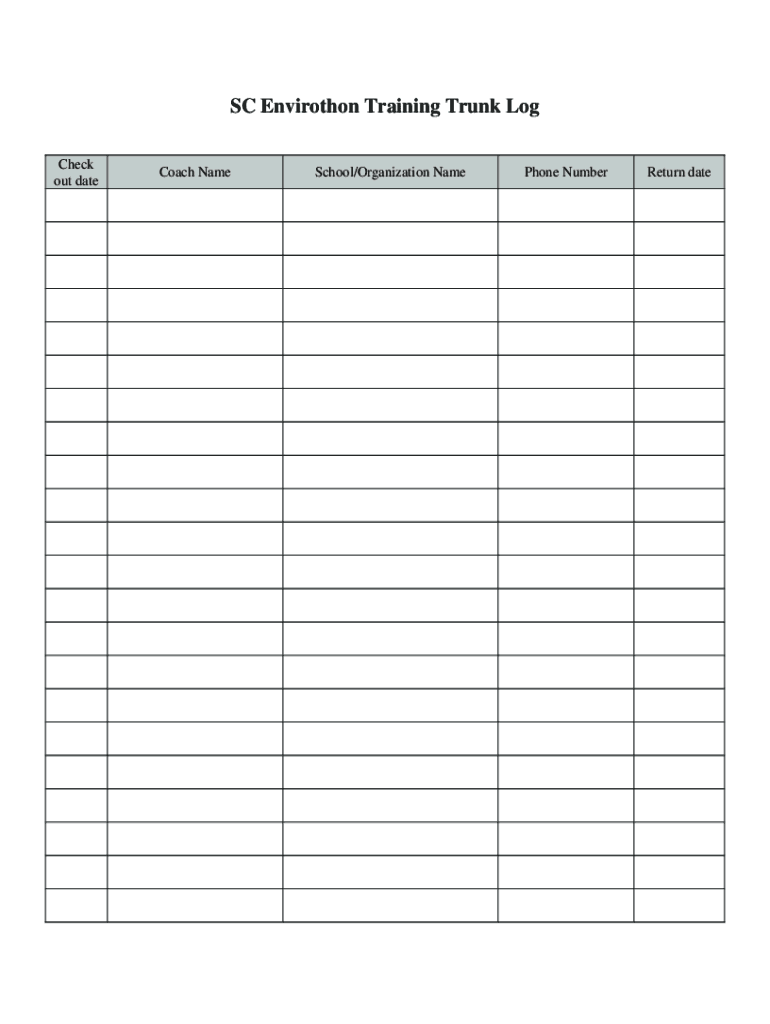 SC Envirothon Training Trunk Log

| Check out date | Coach Name | School/Organization Name | Phone Number | Return date |
|---|---|---|---|---|
| | | | | |
| | | | | |
| | | | | |
| | | | | |
| | | | | |
| | | | | |
| | | | | |
| | | | | |
| | | | | |
| | | | | |
| | | | | |
| | | | | |
| | | | | |
| | | | | |
| | | | | |
| | | | | |
| | | | | |
| | | | | |
| | | | | |
| | | | | |
| | | | | |
| | | | | |